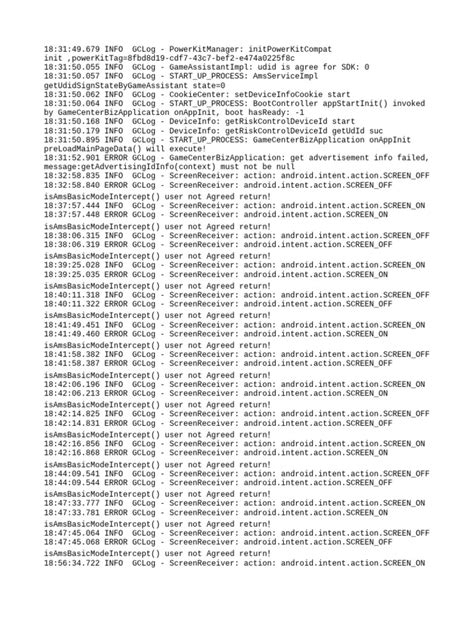 18:31:49.679 INFO  GCLog - PowerKitManager: initPowerKitCompat init ,powerKitTag=8fbd8d19-cdf7-43c7-bef2-e474a0225f8c
18:31:50.055 INFO  GCLog - GameAssistantImpl: udid is agree for SDK: 0
18:31:50.057 INFO  GCLog - START_UP_PROCESS: AmsServiceImpl getUdidSignStateByGameAssistant state=0
18:31:50.062 INFO  GCLog - CookieCenter: setDeviceInfoCookie start
18:31:50.064 INFO  GCLog - START_UP_PROCESS: BootController appStartInit() invoked by GameCenterBizApplication onAppInit, boot hasReady: -1
18:31:50.168 INFO  GCLog - DeviceInfo: getRiskControlDeviceId start
18:31:50.179 INFO  GCLog - DeviceInfo: getRiskControlDeviceId getUdId suc
18:31:50.895 INFO  GCLog - START_UP_PROCESS: GameCenterBizApplication onAppInit preLoadMainPageData() will execute!
18:31:52.901 ERROR GCLog - GameCenterBizApplication: get advertisement info failed, message:getAdvertisingIdInfo(context) must not be null
18:32:58.835 INFO  GCLog - ScreenReceiver: action: android.intent.action.SCREEN_OFF
18:32:58.840 ERROR GCLog - ScreenReceiver: android.intent.action.SCREEN_OFF isAmsBasicModeIntercept() user not Agreed return!
18:37:57.444 INFO  GCLog - ScreenReceiver: action: android.intent.action.SCREEN_ON
18:37:57.448 ERROR GCLog - ScreenReceiver: android.intent.action.SCREEN_ON isAmsBasicModeIntercept() user not Agreed return!
18:38:06.315 INFO  GCLog - ScreenReceiver: action: android.intent.action.SCREEN_OFF
18:38:06.319 ERROR GCLog - ScreenReceiver: android.intent.action.SCREEN_OFF isAmsBasicModeIntercept() user not Agreed return!
18:39:25.028 INFO  GCLog - ScreenReceiver: action: android.intent.action.SCREEN_ON
18:39:25.035 ERROR GCLog - ScreenReceiver: android.intent.action.SCREEN_ON isAmsBasicModeIntercept() user not Agreed return!
18:40:11.318 INFO  GCLog - ScreenReceiver: action: android.intent.action.SCREEN_OFF
18:40:11.322 ERROR GCLog - ScreenReceiver: android.intent.action.SCREEN_OFF isAmsBasicModeIntercept() user not Agreed return!
18:41:49.451 INFO  GCLog - ScreenReceiver: action: android.intent.action.SCREEN_ON
18:41:49.460 ERROR GCLog - ScreenReceiver: android.intent.action.SCREEN_ON isAmsBasicModeIntercept() user not Agreed return!
18:41:58.382 INFO  GCLog - ScreenReceiver: action: android.intent.action.SCREEN_OFF
18:41:58.387 ERROR GCLog - ScreenReceiver: android.intent.action.SCREEN_OFF isAmsBasicModeIntercept() user not Agreed return!
18:42:06.196 INFO  GCLog - ScreenReceiver: action: android.intent.action.SCREEN_ON
18:42:06.213 ERROR GCLog - ScreenReceiver: android.intent.action.SCREEN_ON isAmsBasicModeIntercept() user not Agreed return!
18:42:14.825 INFO  GCLog - ScreenReceiver: action: android.intent.action.SCREEN_OFF
18:42:14.831 ERROR GCLog - ScreenReceiver: android.intent.action.SCREEN_OFF isAmsBasicModeIntercept() user not Agreed return!
18:42:16.856 INFO  GCLog - ScreenReceiver: action: android.intent.action.SCREEN_ON
18:42:16.868 ERROR GCLog - ScreenReceiver: android.intent.action.SCREEN_ON isAmsBasicModeIntercept() user not Agreed return!
18:44:09.541 INFO  GCLog - ScreenReceiver: action: android.intent.action.SCREEN_OFF
18:44:09.544 ERROR GCLog - ScreenReceiver: android.intent.action.SCREEN_OFF isAmsBasicModeIntercept() user not Agreed return!
18:47:33.777 INFO  GCLog - ScreenReceiver: action: android.intent.action.SCREEN_ON
18:47:33.781 ERROR GCLog - ScreenReceiver: android.intent.action.SCREEN_ON isAmsBasicModeIntercept() user not Agreed return!
18:47:45.064 INFO  GCLog - ScreenReceiver: action: android.intent.action.SCREEN_OFF
18:47:45.068 ERROR GCLog - ScreenReceiver: android.intent.action.SCREEN_OFF isAmsBasicModeIntercept() user not Agreed return!
18:56:34.722 INFO  GCLog - ScreenReceiver: action: android.intent.action.SCREEN_ON